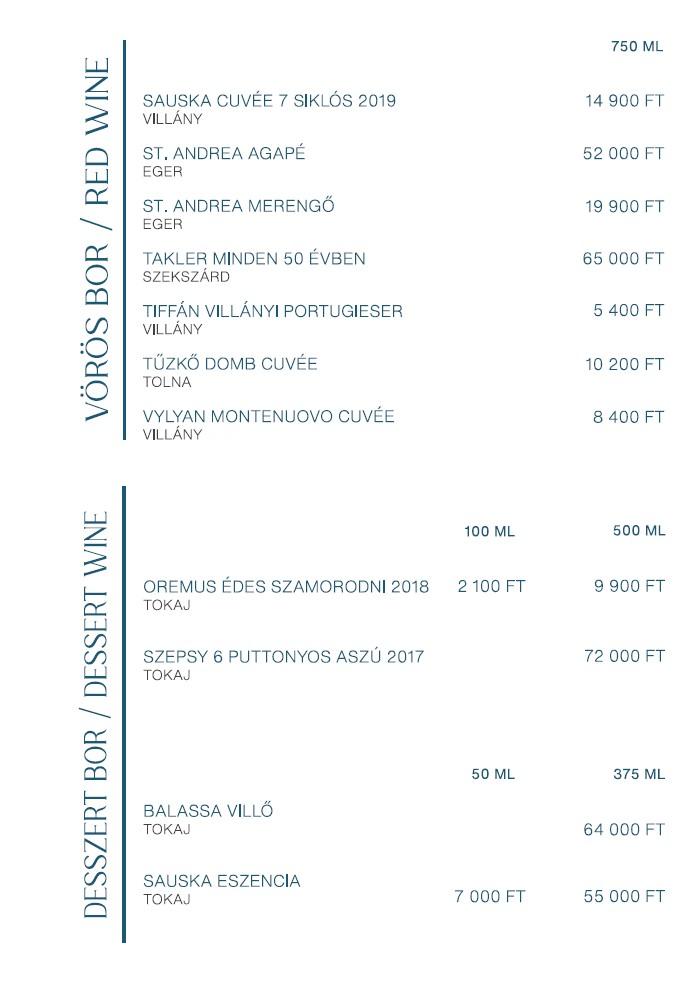 VÖRÖS BOR / RED WINE

| | 750 ML |
|---|---|
| SAUSKA CUVÉE 7 SIKLÓS 2019 VILLÁNY | 14 900 FT |
| ST. ANDREA AGAPÉ EGER | 52 000 FT |
| ST. ANDREA MERENGŐ EGER | 19 900 FT |
| TAKLER MINDEN 50 ÉVBEN SZEKSZÁRD | 65 000 FT |
| TIFFÁN VILLÁNYI PORTUGIESER VILLÁNY | 5 400 FT |
| TŰZKŐ DOMB CUVÉE TOLNA | 10 200 FT |
| VYLYAN MONTENUOVO CUVÉE VILLÁNY | 8 400 FT |

DESSZERT BOR / DESSERT WINE

| | 100 ML | 500 ML |
|---|---|---|
| OREMUS ÉDES SZAMORODNI 2018 TOKAJ | 2 100 FT | 9 900 FT |
| SZEPSY 6 PUTTONYOS ASZÚ 2017 TOKAJ | | 72 000 FT |

| | 50 ML | 375 ML |
|---|---|---|
| BALASSA VILLŐ TOKAJ | | 64 000 FT |
| SAUSKA ESZENCIA TOKAJ | 7 000 FT | 55 000 FT |